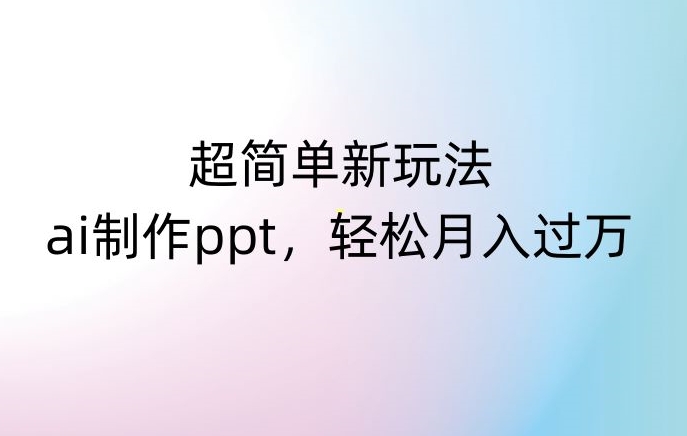 超简单新玩法
ai制作ppt，轻松月入过万